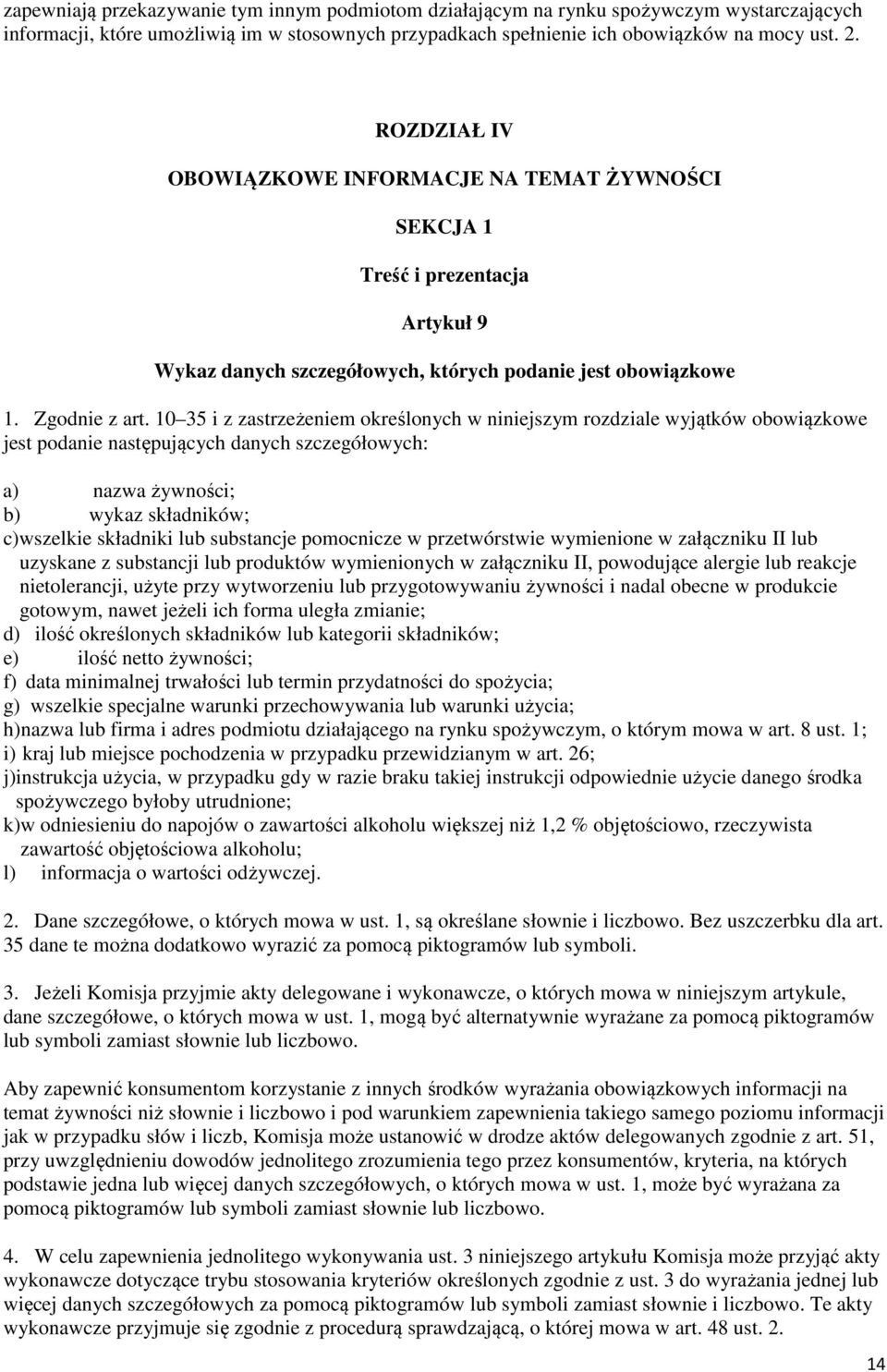 zapewniają przekazywanie tym innym podmiotom działającym na rynku spożywczym wystarczających informacji, które umożliwią im w stosownych przypadkach spełnienie ich obowiązków na mocy ust. 2.

ROZDZIAŁ IV

OBOWIĄZKOWE INFORMACJE NA TEMAT ŻYWNOŚCI

SEKCJA 1

Treść i prezentacja

Artykuł 9

Wykaz danych szczegółowych, których podanie jest obowiązkowe

1. Zgodnie z art. 10 35 i z zastrzeżeniem określonych w niniejszym rozdziale wyjątków obowiązkowe jest podanie następujących danych szczegółowych:

a) nazwa żywności;
b) wykaz składników;
c)wszelkie składniki lub substancje pomocnicze w przetwórstwie wymienione w załączniku II lub uzyskane z substancji lub produktów wymienionych w załączniku II, powodujące alergie lub reakcje nietolerancji, użyte przy wytworzeniu lub przygotowywaniu żywności i nadal obecne w produkcie gotowym, nawet jeżeli ich forma uległa zmianie;
d) ilość określonych składników lub kategorii składników;
e) ilość netto żywności;
f) data minimalnej trwałości lub termin przydatności do spożycia;
g) wszelkie specjalne warunki przechowywania lub warunki użycia;
h)nazwa lub firma i adres podmiotu działającego na rynku spożywczym, o którym mowa w art. 8 ust. 1;
i) kraj lub miejsce pochodzenia w przypadku przewidzianym w art. 26;
j)instrukcja użycia, w przypadku gdy w razie braku takiej instrukcji odpowiednie użycie danego środka spożywczego byłoby utrudnione;
k)w odniesieniu do napojów o zawartości alkoholu większej niż 1,2 % objętościowo, rzeczywista zawartość objętościowa alkoholu;
l) informacja o wartości odżywczej.

2. Dane szczegółowe, o których mowa w ust. 1, są określane słownie i liczbowo. Bez uszczerbku dla art. 35 dane te można dodatkowo wyrazić za pomocą piktogramów lub symboli.

3. Jeżeli Komisja przyjmie akty delegowane i wykonawcze, o których mowa w niniejszym artykule, dane szczegółowe, o których mowa w ust. 1, mogą być alternatywnie wyrażane za pomocą piktogramów lub symboli zamiast słownie lub liczbowo.

Aby zapewnić konsumentom korzystanie z innych środków wyrażania obowiązkowych informacji na temat żywności niż słownie i liczbowo i pod warunkiem zapewnienia takiego samego poziomu informacji jak w przypadku słów i liczb, Komisja może ustanowić w drodze aktów delegowanych zgodnie z art. 51, przy uwzględnieniu dowodów jednolitego zrozumienia tego przez konsumentów, kryteria, na których podstawie jedna lub więcej danych szczegółowych, o których mowa w ust. 1, może być wyrażana za pomocą piktogramów lub symboli zamiast słownie lub liczbowo.

4. W celu zapewnienia jednolitego wykonywania ust. 3 niniejszego artykułu Komisja może przyjąć akty wykonawcze dotyczące trybu stosowania kryteriów określonych zgodnie z ust. 3 do wyrażania jednej lub więcej danych szczegółowych za pomocą piktogramów lub symboli zamiast słownie i liczbowo. Te akty wykonawcze przyjmuje się zgodnie z procedurą sprawdzającą, o której mowa w art. 48 ust. 2.

14